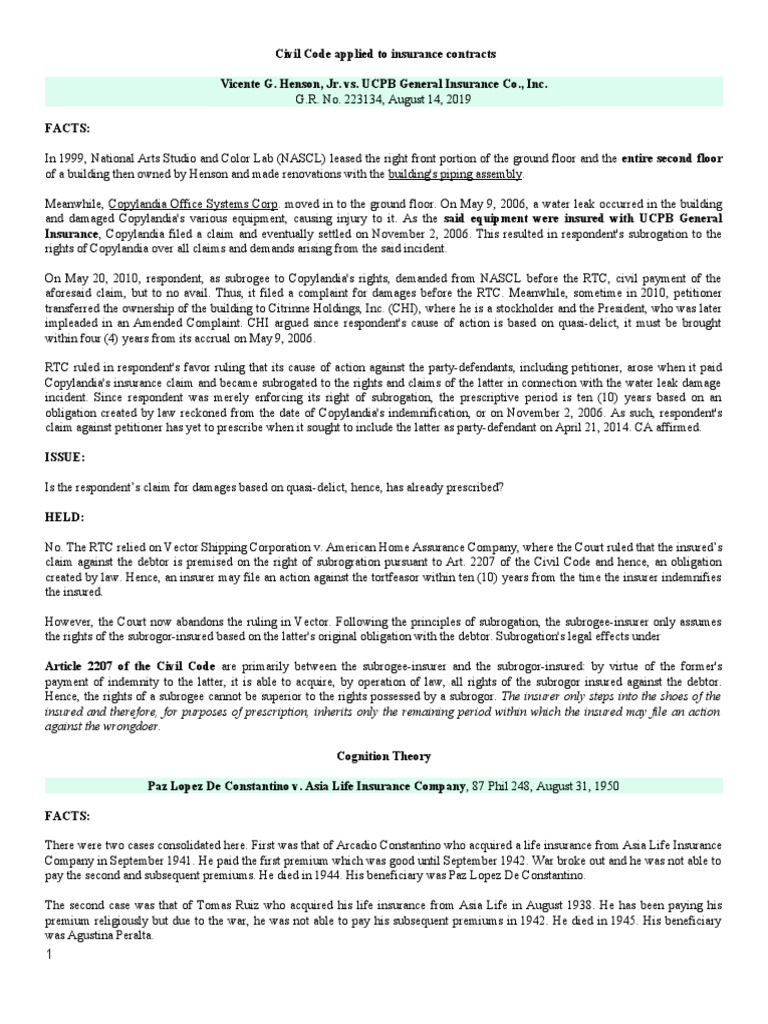 Civil Code applied to insurance contracts

Vicente G. Henson, Jr. vs. UCPB General Insurance Co., Inc.
G.R. No. 223134, August 14, 2019

FACTS:

In 1999, National Arts Studio and Color Lab (NASCL) leased the right front portion of the ground floor and the entire second floor of a building then owned by Henson and made renovations with the building's piping assembly.

Meanwhile, Copylandia Office Systems Corp. moved in to the ground floor. On May 9, 2006, a water leak occurred in the building and damaged Copylandia's various equipment, causing injury to it. As the said equipment were insured with UCPB General Insurance, Copylandia filed a claim and eventually settled on November 2, 2006. This resulted in respondent's subrogation to the rights of Copylandia over all claims and demands arising from the said incident.

On May 20, 2010, respondent, as subrogee to Copylandia's rights, demanded from NASCL before the RTC, civil payment of the aforesaid claim, but to no avail. Thus, it filed a complaint for damages before the RTC. Meanwhile, sometime in 2010, petitioner transferred the ownership of the building to Citrinne Holdings, Inc. (CHI), where he is a stockholder and the President, who was later impleaded in an Amended Complaint. CHI argued since respondent's cause of action is based on quasi-delict, it must be brought within four (4) years from its accrual on May 9, 2006.

RTC ruled in respondent's favor ruling that its cause of action against the party-defendants, including petitioner, arose when it paid Copylandia's insurance claim and became subrogated to the rights and claims of the latter in connection with the water leak damage incident. Since respondent was merely enforcing its right of subrogation, the prescriptive period is ten (10) years based on an obligation created by law reckoned from the date of Copylandia's indemnification, or on November 2, 2006. As such, respondent's claim against petitioner has yet to prescribe when it sought to include the latter as party-defendant on April 21, 2014. CA affirmed.

ISSUE:

Is the respondent's claim for damages based on quasi-delict, hence, has already prescribed?

HELD:

No. The RTC relied on Vector Shipping Corporation v. American Home Assurance Company, where the Court ruled that the insured's claim against the debtor is premised on the right of subrogation pursuant to Art. 2207 of the Civil Code and hence, an obligation created by law. Hence, an insurer may file an action against the tortfeasor within ten (10) years from the time the insurer indemnifies the insured.

However, the Court now abandons the ruling in Vector. Following the principles of subrogation, the subrogee-insurer only assumes the rights of the subrogor-insured based on the latter's original obligation with the debtor. Subrogation's legal effects under

Article 2207 of the Civil Code are primarily between the subrogee-insurer and the subrogor-insured: by virtue of the former's payment of indemnity to the latter, it is able to acquire, by operation of law, all rights of the subrogor insured against the debtor. Hence, the rights of a subrogee cannot be superior to the rights possessed by a subrogor. The insurer only steps into the shoes of the insured and therefore, for purposes of prescription, inherits only the remaining period within which the insured may file an action against the wrongdoer.

Cognition Theory

Paz Lopez De Constantino v. Asia Life Insurance Company, 87 Phil 248, August 31, 1950

FACTS:

There were two cases consolidated here. First was that of Arcadio Constantino who acquired a life insurance from Asia Life Insurance Company in September 1941. He paid the first premium which was good until September 1942. War broke out and he was not able to pay the second and subsequent premiums. He died in 1944. His beneficiary was Paz Lopez De Constantino.

The second case was that of Tomas Ruiz who acquired his life insurance from Asia Life in August 1938. He has been paying his premium religiously but due to the war, he was not able to pay his subsequent premiums in 1942. He died in 1945. His beneficiary was Agustina Peralta.

1